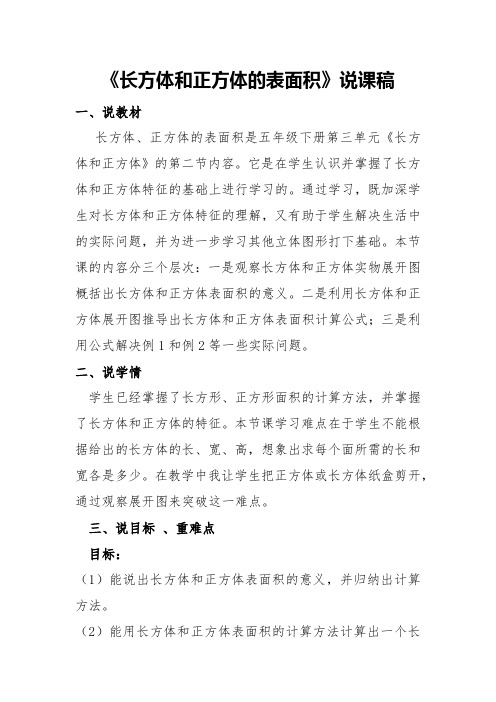 《长方体和正方体的表面积》说课稿

一、说教材

长方体、正方体的表面积是五年级下册第三单元《长方体和正方体》的第二节内容。它是在学生认识并掌握了长方体和正方体特征的基础上进行学习的。通过学习，既加深学生对长方体和正方体特征的理解，又有助于学生解决生活中的实际问题，并为进一步学习其他立体图形打下基础。本节课的内容分三个层次：一是观察长方体和正方体实物展开图概括出长方体和正方体表面积的意义。二是利用长方体和正方体展开图推导出长方体和正方体表面积计算公式；三是利用公式解决例1和例2等一些实际问题。

二、说学情

学生已经掌握了长方形、正方形面积的计算方法，并掌握了长方体和正方体的特征。本节课学习难点在于学生不能根据给出的长方体的长、宽、高，想象出求每个面所需的长和宽各是多少。在教学中我让学生把正方体或长方体纸盒剪开，通过观察展开图来突破这一难点。

三、说目标 、重难点

目标：

（1）能说出长方体和正方体表面积的意义，并归纳出计算方法。

（2）能用长方体和正方体表面积的计算方法计算出一个长